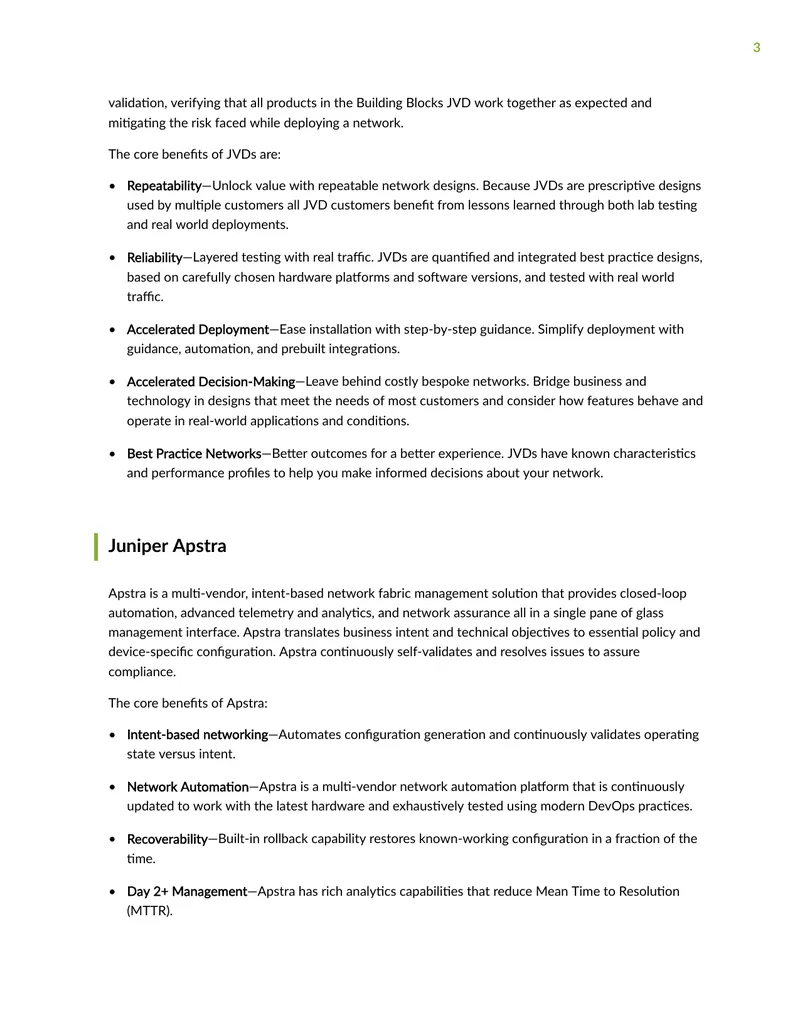 3

validation, verifying that all products in the Building Blocks JVD work together as expected and mitigating the risk faced while deploying a network.

The core benefits of JVDs are:

• Repeatability—Unlock value with repeatable network designs. Because JVDs are prescriptive designs used by multiple customers all JVD customers benefit from lessons learned through both lab testing and real world deployments.

• Reliability—Layered testing with real traffic. JVDs are quantified and integrated best practice designs, based on carefully chosen hardware platforms and software versions, and tested with real world traffic.

• Accelerated Deployment—Ease installation with step-by-step guidance. Simplify deployment with guidance, automation, and prebuilt integrations.

• Accelerated Decision-Making—Leave behind costly bespoke networks. Bridge business and technology in designs that meet the needs of most customers and consider how features behave and operate in real-world applications and conditions.

• Best Practice Networks—Better outcomes for a better experience. JVDs have known characteristics and performance profiles to help you make informed decisions about your network.

Juniper Apstra

Apstra is a multi-vendor, intent-based network fabric management solution that provides closed-loop automation, advanced telemetry and analytics, and network assurance all in a single pane of glass management interface. Apstra translates business intent and technical objectives to essential policy and device-specific configuration. Apstra continuously self-validates and resolves issues to assure compliance.

The core benefits of Apstra:

• Intent-based networking—Automates configuration generation and continuously validates operating state versus intent.

• Network Automation—Apstra is a multi-vendor network automation platform that is continuously updated to work with the latest hardware and exhaustively tested using modern DevOps practices.

• Recoverability—Built-in rollback capability restores known-working configuration in a fraction of the time.

• Day 2+ Management—Apstra has rich analytics capabilities that reduce Mean Time to Resolution (MTTR).